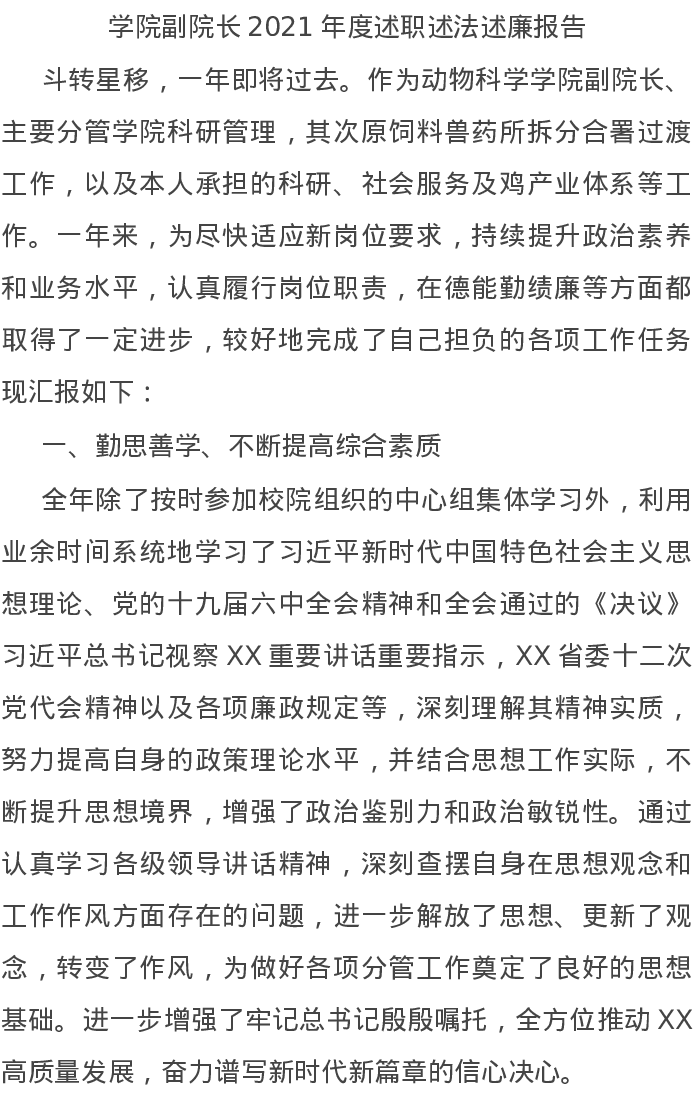 学院副院长 2021 年度述职述法述廉报告

斗转星移，一年即将过去。作为动物科学学院副院长、主要分管学院科研管理，其次原饲料兽药所拆分合署过渡工作，以及本人承担的科研、社会服务及鸡产业体系等工作。一年来，为尽快适应新岗位要求，持续提升政治素养和业务水平，认真履行岗位职责，在德能勤绩廉等方面都取得了一定进步，较好地完成了自己担负的各项工作任务现汇报如下：

一、勤思善学、不断提高综合素质

全年除了按时参加校院组织的中心组集体学习外，利用业余时间系统地学习了习近平新时代中国特色社会主义思想理论、党的十九届六中全会精神和全会通过的《决议》习近平总书记视察 XX 重要讲话重要指示，XX 省委十二次党代会精神以及各项廉政规定等，深刻理解其精神实质，努力提高自身的政策理论水平，并结合思想工作实际，不断提升思想境界，增强了政治鉴别力和政治敏锐性。通过认真学习各级领导讲话精神，深刻查摆自身在思想观念和工作作风方面存在的问题，进一步解放了思想、更新了观念，转变了作风，为做好各项分管工作奠定了良好的思想基础。进一步增强了牢记总书记殷殷嘱托，全方位推动 XX 高质量发展，奋力谱写新时代新篇章的信心决心。